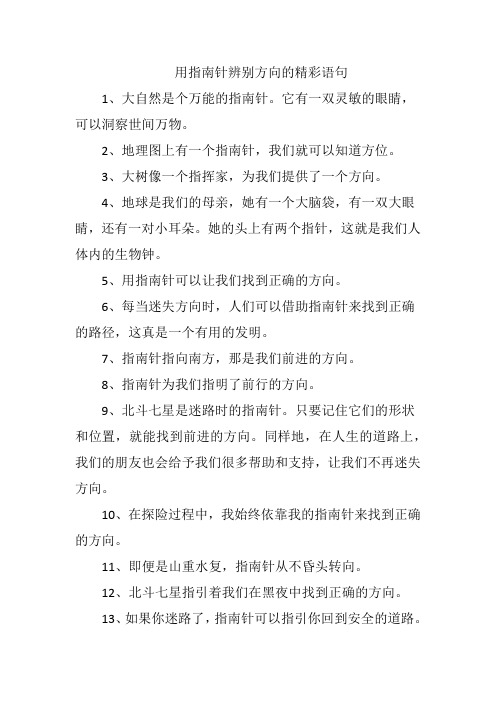 用指南针辨别方向的精彩语句

1、大自然是个万能的指南针。它有一双灵敏的眼睛，可以洞察世间万物。

2、地理图上有一个指南针，我们就可以知道方位。

3、大树像一个指挥家，为我们提供了一个方向。

4、地球是我们的母亲，她有一个大脑袋，有一双大眼睛，还有一对小耳朵。她的头上有两个指针，这就是我们人体内的生物钟。

5、用指南针可以让我们找到正确的方向。

6、每当迷失方向时，人们可以借助指南针来找到正确的路径，这真是一个有用的发明。

7、指南针指向南方，那是我们前进的方向。

8、指南针为我们指明了前行的方向。

9、北斗七星是迷路时的指南针。只要记住它们的形状和位置，就能找到前进的方向。同样地，在人生的道路上，我们的朋友也会给予我们很多帮助和支持，让我们不再迷失方向。

10、在探险过程中，我始终依靠我的指南针来找到正确的方向。

11、即便是山重水复，指南针从不昏头转向。

12、北斗七星指引着我们在黑夜中找到正确的方向。

13、如果你迷路了，指南针可以指引你回到安全的道路。